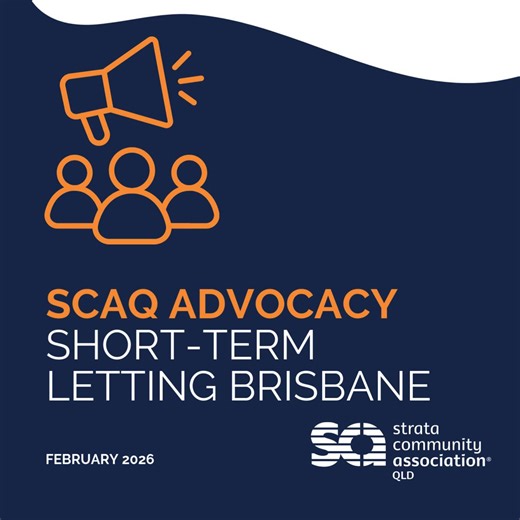 SCAQ ADVOCACY
SHORT-TERM LETTING BRISBANE

FEBRUARY 2026

sca strata community association® QLD